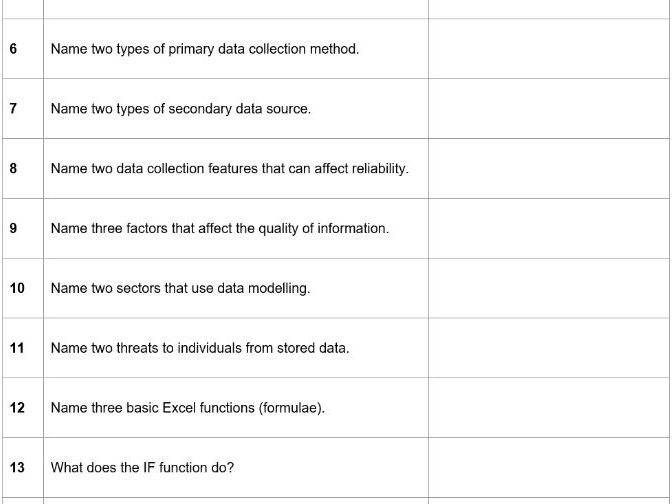 | 6 | Name two types of primary data collection method. |  |
|---|---|---|
| 7 | Name two types of secondary data source. |  |
| 8 | Name two data collection features that can affect reliability. |  |
| 9 | Name three factors that affect the quality of information. |  |
| 10 | Name two sectors that use data modelling. |  |
| 11 | Name two threats to individuals from stored data. |  |
| 12 | Name three basic Excel functions (formulae). |  |
| 13 | What does the IF function do? |  |